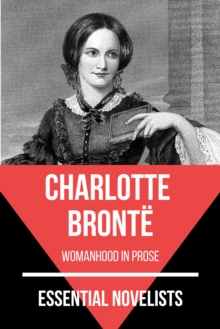 CHARLOTTE BRONTË

WOMANHOOD IN PROSE

ESSENTIAL NOVELISTS